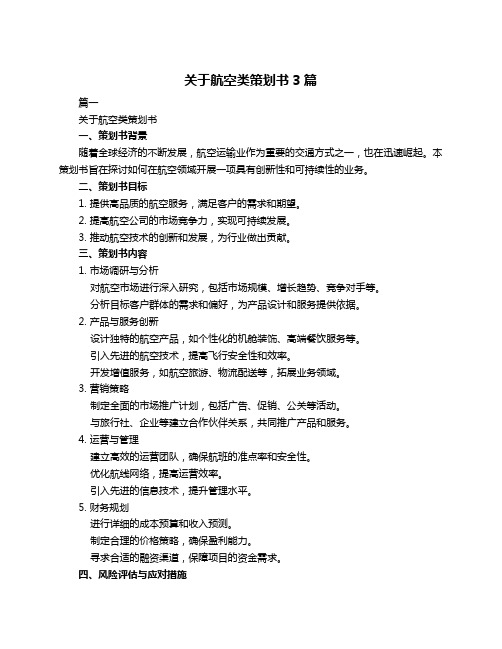 关于航空类策划书3篇

篇一

关于航空类策划书

一、策划书背景

随着全球经济的不断发展，航空运输业作为重要的交通方式之一，也在迅速崛起。本策划书旨在探讨如何在航空领域开展一项具有创新性和可持续性的业务。

二、策划书目标

1. 提供高品质的航空服务，满足客户的需求和期望。

2. 提高航空公司的市场竞争力，实现可持续发展。

3. 推动航空技术的创新和发展，为行业做出贡献。

三、策划书内容

1. 市场调研与分析

对航空市场进行深入研究，包括市场规模、增长趋势、竞争对手等。

分析目标客户群体的需求和偏好，为产品设计和服务提供依据。

2. 产品与服务创新

设计独特的航空产品，如个性化的机舱装饰、高端餐饮服务等。

引入先进的航空技术，提高飞行安全性和效率。

开发增值服务，如航空旅游、物流配送等，拓展业务领域。

3. 营销策略

制定全面的市场推广计划，包括广告、促销、公关等活动。

与旅行社、企业等建立合作伙伴关系，共同推广产品和服务。

4. 运营与管理

建立高效的运营团队，确保航班的准点率和安全性。

优化航线网络，提高运营效率。

引入先进的信息技术，提升管理水平。

5. 财务规划

进行详细的成本预算和收入预测。

制定合理的价格策略，确保盈利能力。

寻求合适的融资渠道，保障项目的资金需求。

四、风险评估与应对措施